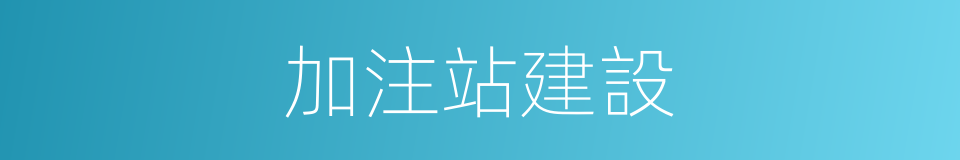 加注站建設